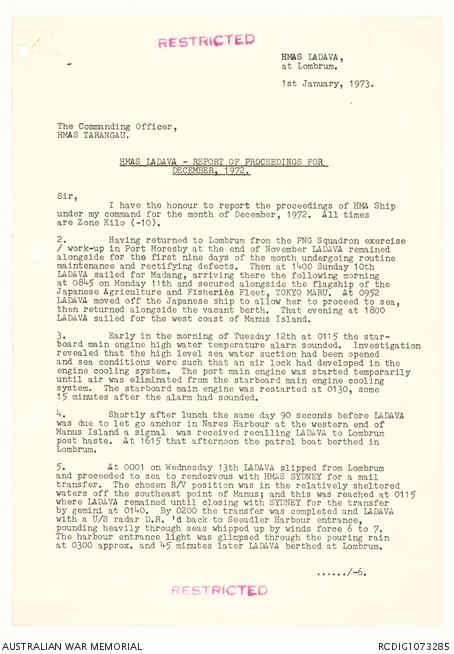 RESTRICTED

HMAS LADAVA,
at Lombrum.

1st January, 1973.

The Commanding Officer,
HMAS TARANGAU.

HMAS LADAVA - REPORT OF PROCEEDINGS FOR DECEMBER, 1972.

Sir,

I have the honour to report the proceedings of HMA Ship under my command for the month of December, 1972. All times are Zone Kilo (-10).

2. Having returned to Lombrum from the PNG Squadron exercise / work-up in Port Moresby at the end of November LADAVA remained alongside for the first nine days of the month undergoing routine maintenance and rectifying defects. Then at 1400 Sunday 10th LADAVA sailed for Madang, arriving there the following morning at 0845 on Monday 11th and secured alongside the flagship of the Japanese Agriculture and Fisheriès Fleet, TOKYO MARU. At 0952 LADAVA moved off the Japanese ship to allow her to proceed to sea, then returned alongside the vacant berth. That evening at 1800 LADAVA sailed for the west coast of Manus Island.

3. Early in the morning of Tuesday 12th at 0115 the starboard main engine high water temperature alarm sounded. Investigation revealed that the high level sea water suction had been opened and sea conditions were such that an air lock had developed in the engine cooling system. The port main engine was started temporarily until air was eliminated from the starboard main engine cooling system. The starboard main engine was restarted at 0130, some 15 minutes after the alarm had sounded.

4. Shortly after lunch the same day 90 seconds before LADAVA was due to let go anchor in Nares Harbour at the western end of Manus Island a signal was received recalling LADAVA to Lombrum post haste. At 1615 that afternoon the patrol boat berthed in Lombrum.

5. At 0001 on Wednesday 13th LADAVA slipped from Lombrum and proceeded to sea to rendezvous with HMAS SYDNEY for a mail transfer. The chosen R/V position was in the relatively sheltered waters off the southeast point of Manus; and this was reached at 0115 where LADAVA remained until closing with SYDNEY for the transfer by gemini at 0140. By 0200 the transfer was completed and LADAVA with a U/S radar D.R. 'd back to Seeadler Harbour entrance, pounding heavily through seas whipped up by winds force 6 to 7. The harbour entrance light was glimpsed through the pouring rain at 0300 approx. and 45 minutes later LADAVA berthed at Lombrum.

....../-6.

RESTRICTED

AUSTRALIAN WAR MEMORIAL
RCDIG1073285